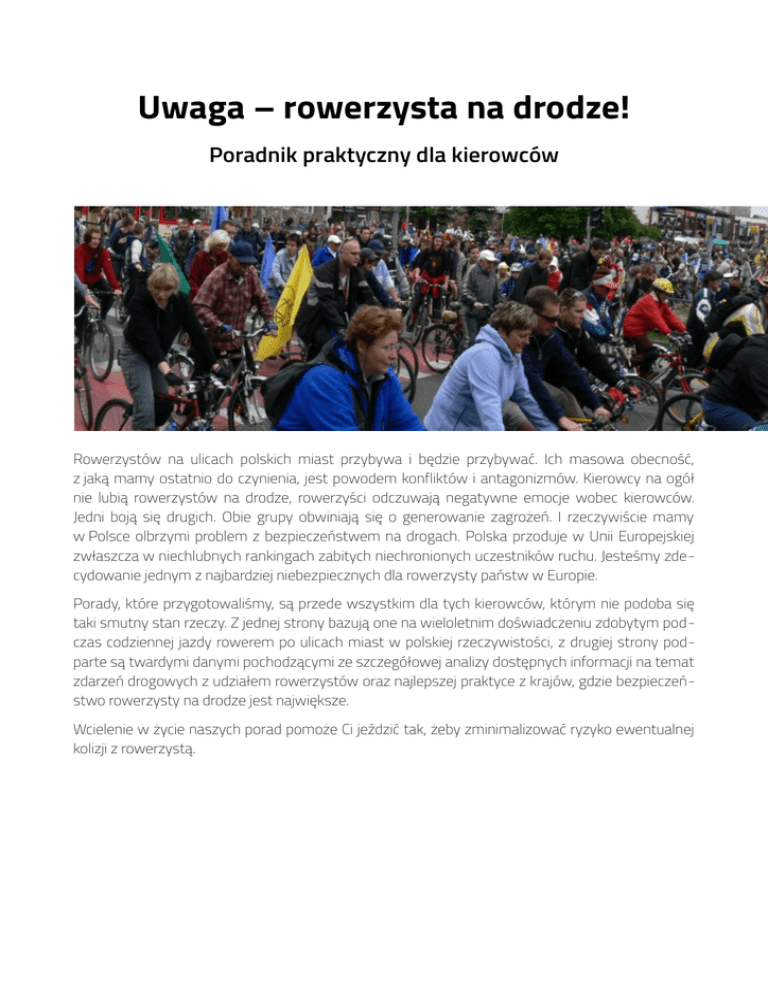 Uwaga – rowerzysta na drodze!

Poradnik praktyczny dla kierowców

Rowerzystów na ulicach polskich miast przybywa i będzie przybywać. Ich masowa obecność, z jaką mamy ostatnio do czynienia, jest powodem konfliktów i antagonizmów. Kierowcy na ogół nie lubią rowerzystów na drodze, rowerzyści odczuwają negatywne emocje wobec kierowców. Jedni boją się drugich. Obie grupy obwiniają się o generowanie zagrożeń. I rzeczywiście mamy w Polsce olbrzymi problem z bezpieczeństwem na drogach. Polska przoduje w Unii Europejskiej zwłaszcza w niechlubnych rankingach zabitych niechronionych uczestników ruchu. Jesteśmy zdecydowanie jednym z najbardziej niebezpiecznych dla rowerzysty państw w Europie.

Porady, które przygotowaliśmy, są przede wszystkim dla tych kierowców, którym nie podoba się taki smutny stan rzeczy. Z jednej strony bazują one na wieloletnim doświadczeniu zdobytym podczas codziennej jazdy rowerem po ulicach miast w polskiej rzeczywistości, z drugiej strony podparte są twardymi danymi pochodzącymi ze szczegółowej analizy dostępnych informacji na temat zdarzeń drogowych z udziałem rowerzystów oraz najlepszej praktyce z krajów, gdzie bezpieczeństwo rowerzysty na drodze jest największe.

Wcielenie w życie naszych porad pomoże Ci jeździć tak, żeby zminimalizować ryzyko ewentualnej kolizji z rowerzystą.